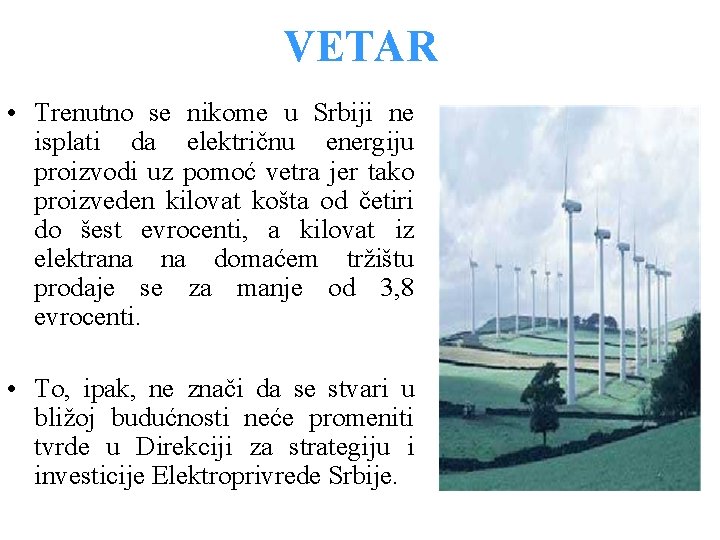 VETAR

• Trenutno se nikome u Srbiji ne isplati da električnu energiju proizvodi uz pomoć vetra jer tako proizveden kilovat košta od četiri do šest evrocenti, a kilovat iz elektrana na domaćem tržištu prodaje se za manje od 3,8 evrocenti.

• To, ipak, ne znači da se stvari u bližoj budućnosti neće promeniti tvrde u Direkciji za strategiju i investicije Elektroprivrede Srbije.